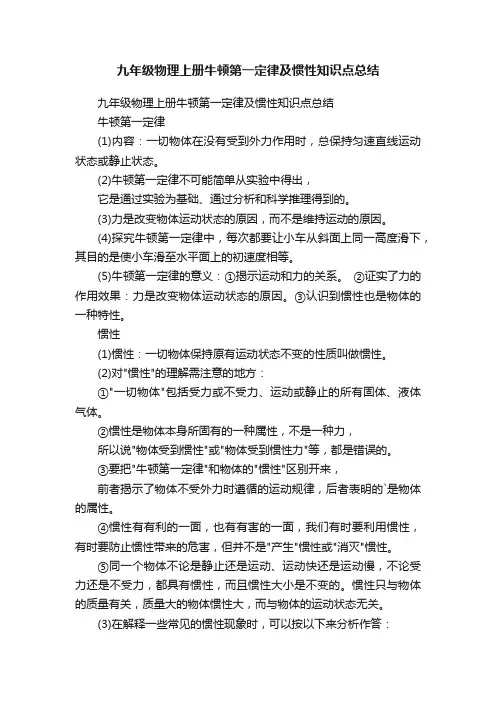 九年级物理上册牛顿第一定律及惯性知识点总结

九年级物理上册牛顿第一定律及惯性知识点总结

牛顿第一定律

(1)内容：一切物体在没有受到外力作用时，总保持匀速直线运动状态或静止状态。

(2)牛顿第一定律不可能简单从实验中得出，

它是通过实验为基础、通过分析和科学推理得到的。

(3)力是改变物体运动状态的原因，而不是维持运动的原因。

(4)探究牛顿第一定律中，每次都要让小车从斜面上同一高度滑下，其目的是使小车滑至水平面上的初速度相等。

(5)牛顿第一定律的意义：①揭示运动和力的关系。 ②证实了力的作用效果：力是改变物体运动状态的原因。③认识到惯性也是物体的一种特性。

惯性

(1)惯性：一切物体保持原有运动状态不变的性质叫做惯性。

(2)对"惯性"的理解需注意的地方：

①"一切物体"包括受力或不受力、运动或静止的所有固体、液体气体。

②惯性是物体本身所固有的一种属性，不是一种力，

所以说"物体受到惯性"或"物体受到惯性力"等，都是错误的。

③要把"牛顿第一定律"和物体的"惯性"区别开来，

前者揭示了物体不受外力时遵循的运动规律，后者表明的`是物体的属性。

④惯性有有利的一面，也有有害的一面，我们有时要利用惯性，有时要防止惯性带来的危害，但并不是"产生"惯性或"消灭"惯性。

⑤同一个物体不论是静止还是运动、运动快还是运动慢，不论受力还是不受力，都具有惯性，而且惯性大小是不变的。惯性只与物体的质量有关，质量大的物体惯性大，而与物体的运动状态无关。

(3)在解释一些常见的惯性现象时，可以按以下来分析作答：